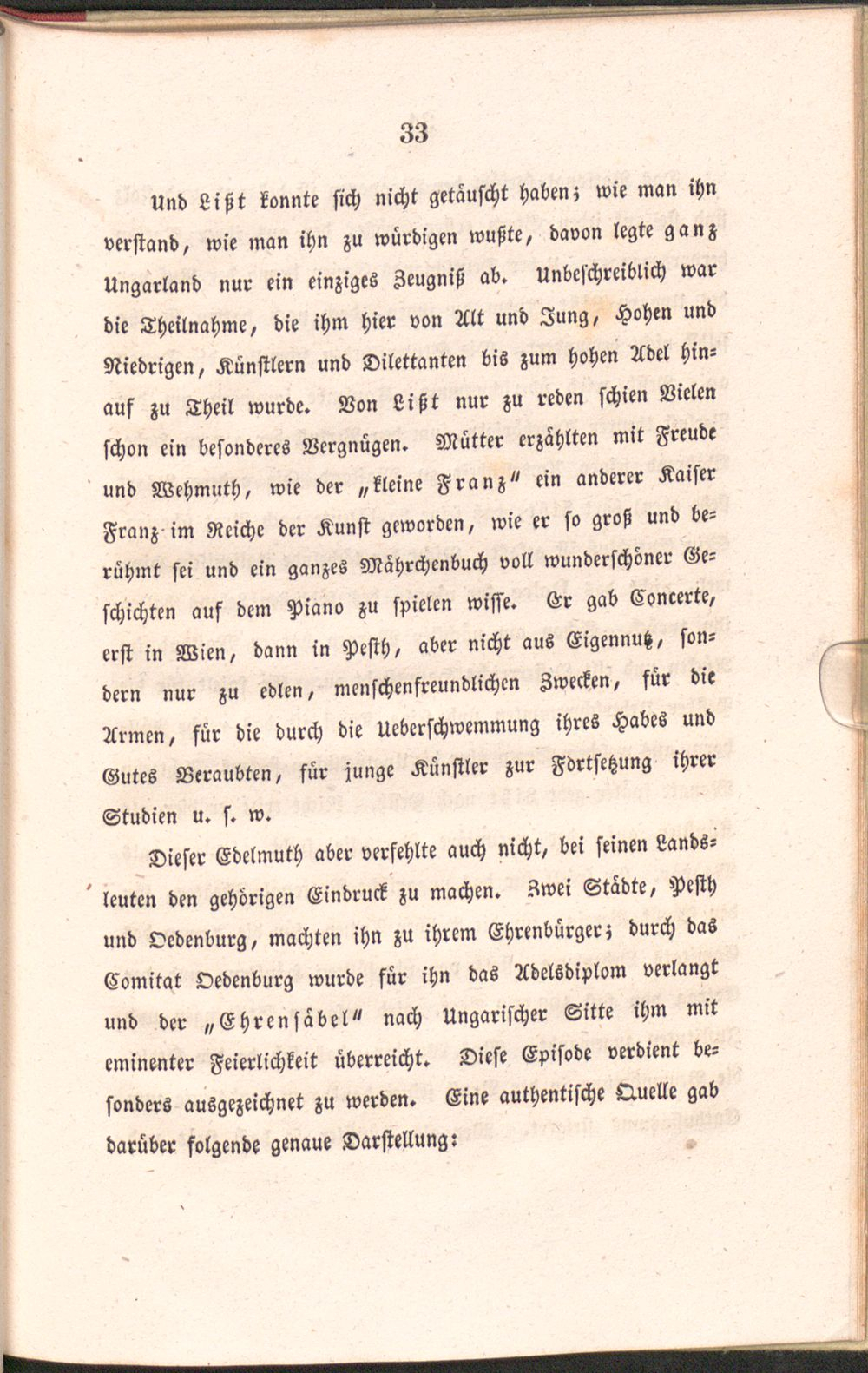 33

Und Lißt konnte sich nicht getäuscht haben; wie man ihn verstand, wie man ihn zu würdigen wußte, davon legte ganz Ungarland nur ein einziges Zeugniß ab. Unbeschreiblich war die Theilnahme, die ihm hier von Alt und Jung, Hohen und Niedrigen, Künstlern und Dilettanten bis zum hohen Adel hinauf zu Theil wurde. Von Lißt nur zu reden schien Vielen schon ein besonderes Vergnügen. Mütter erzählten mit Freude und Wehmuth, wie der „kleine Franz" ein anderer Kaiser Franz im Reiche der Kunst geworden, wie er so groß und berühmt sei und ein ganzes Mährchenbuch voll wunderschöner Geschichten auf dem Piano zu spielen wisse. Er gab Concerte, erst in Wien, dann in Pesth, aber nicht aus Eigennutz, sondern nur zu edlen, menschenfreundlichen Zwecken, für die Armen, für die durch die Ueberschwemmung ihres Habes und Gutes Beraubten, für junge Künstler zur Fortsetzung ihrer Studien u. s. w.

Dieser Edelmuth aber verfehlte auch nicht, bei seinen Landsleuten den gehörigen Eindruck zu machen. Zwei Städte, Pesth und Oedenburg, machten ihn zu ihrem Ehrenbürger; durch das Comitat Oedenburg wurde für ihn das Adelsdiplom verlangt und der „Ehrensäbel" nach Ungarischer Sitte ihm mit eminenter Feierlichkeit überreicht. Diese Episode verdient besonders ausgezeichnet zu werden. Eine authentische Quelle gab darüber folgende genaue Darstellung: